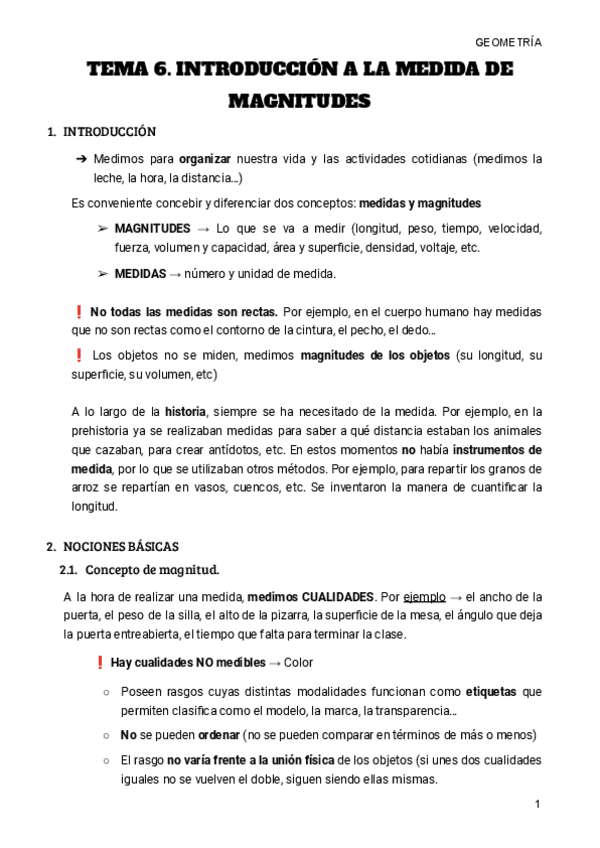 GEOMETRÍA

TEMA 6. INTRODUCCIÓN A LA MEDIDA DE MAGNITUDES

1. INTRODUCCIÓN

➔ Medimos para organizar nuestra vida y las actividades cotidianas (medimos la leche, la hora, la distancia...)

Es conveniente concebir y diferenciar dos conceptos: medidas y magnitudes

➢ MAGNITUDES → Lo que se va a medir (longitud, peso, tiempo, velocidad, fuerza, volumen y capacidad, área y superficie, densidad, voltaje, etc.

➢ MEDIDAS → número y unidad de medida.

❗ No todas las medidas son rectas. Por ejemplo, en el cuerpo humano hay medidas que no son rectas como el contorno de la cintura, el pecho, el dedo...

❗ Los objetos no se miden, medimos magnitudes de los objetos (su longitud, su superficie, su volumen, etc)

A lo largo de la historia, siempre se ha necesitado de la medida. Por ejemplo, en la prehistoria ya se realizaban medidas para saber a qué distancia estaban los animales que cazaban, para crear antídotos, etc. En estos momentos no había instrumentos de medida, por lo que se utilizaban otros métodos. Por ejemplo, para repartir los granos de arroz se repartían en vasos, cuencos, etc. Se inventaron la manera de cuantificar la longitud.

2. NOCIONES BÁSICAS

2.1. Concepto de magnitud.

A la hora de realizar una medida, medimos CUALIDADES. Por ejemplo → el ancho de la puerta, el peso de la silla, el alto de la pizarra, la superficie de la mesa, el ángulo que deja la puerta entreabierta, el tiempo que falta para terminar la clase.

❗ Hay cualidades NO medibles → Color

○ Poseen rasgos cuyas distintas modalidades funcionan como etiquetas que permiten clasifica como el modelo, la marca, la transparencia...

○ No se pueden ordenar (no se pueden comparar en términos de más o menos)

○ El rasgo no varía frente a la unión física de los objetos (si unes dos cualidades iguales no se vuelven el doble, siguen siendo ellas mismas.

1